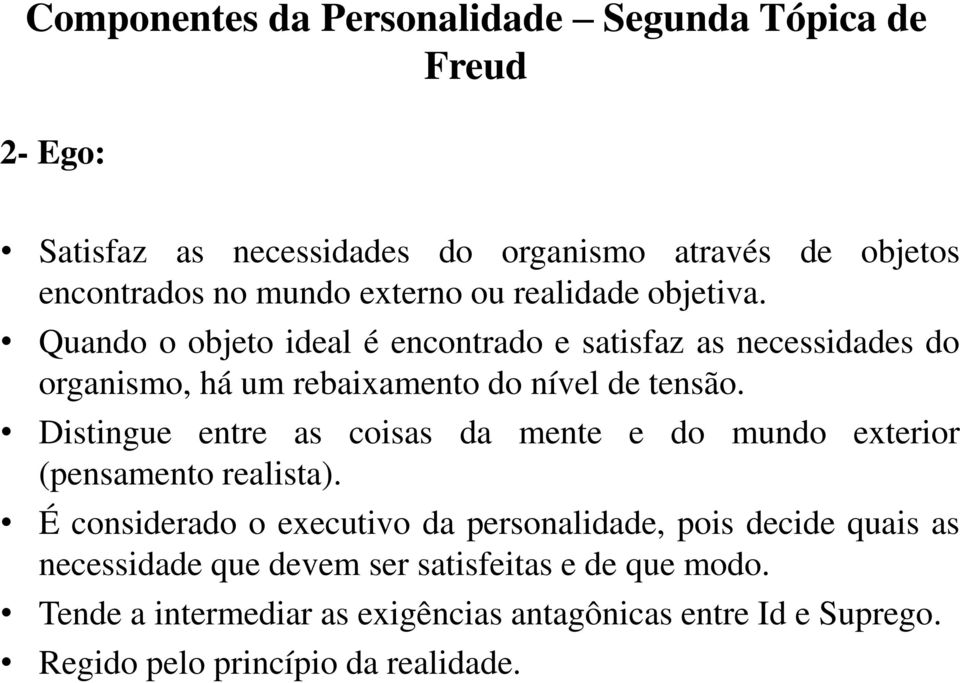 Componentes da Personalidade – Segunda Tópica de Freud

2- Ego:

• Satisfaz as necessidades do organismo através de objetos encontrados no mundo externo ou realidade objetiva.
• Quando o objeto ideal é encontrado e satisfaz as necessidades do organismo, há um rebaixamento do nível de tensão.
• Distingue entre as coisas da mente e do mundo exterior (pensamento realista).
• É considerado o executivo da personalidade, pois decide quais as necessidade que devem ser satisfeitas e de que modo.
• Tende a intermediar as exigências antagônicas entre Id e Suprego.
• Regido pelo princípio da realidade.